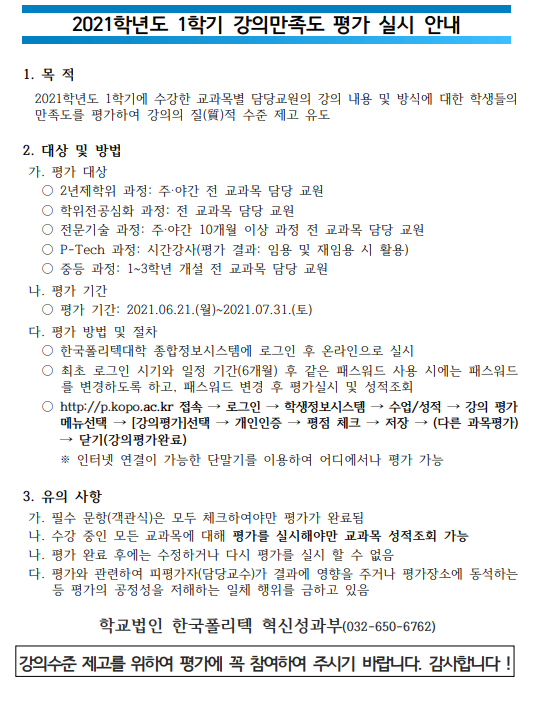 2021학년도 1학기 강의만족도 평가 실시 안내

1. 목 적

2021학년도 1학기에 수강한 교과목별 담당교원의 강의 내용 및 방식에 대한 학생들의 만족도를 평가하여 강의의 질(質)적 수준 제고 유도

2. 대상 및 방법

가. 평가 대상
○ 2년제학위 과정: 주·야간 전 교과목 담당 교원
○ 학위전공심화 과정: 전 교과목 담당 교원
○ 전문기술 과정: 주·야간 10개월 이상 과정 전 교과목 담당 교원
○ P-Tech 과정: 시간강사(평가 결과: 임용 및 재임용 시 활용)
○ 중등 과정: 1~3학년 개설 전 교과목 담당 교원

나. 평가 기간
○ 평가 기간: 2021.06.21.(월)~2021.07.31.(토)

다. 평가 방법 및 절차
○ 한국폴리텍대학 종합정보시스템에 로그인 후 온라인으로 실시
○ 최초 로그인 시기와 일정 기간(6개월) 후 같은 패스워드 사용 시에는 패스워드를 변경하도록 하고, 패스워드 변경 후 평가실시 및 성적조회
○ http://p.kopo.ac.kr 접속 → 로그인 → 학생정보시스템 → 수업/성적 → 강의 평가 메뉴선택 → [강의평가]선택 → 개인인증 → 평점 체크 → 저장 → (다른 과목평가) → 닫기(강의평가완료)
※ 인터넷 연결이 가능한 단말기를 이용하여 어디에서나 평가 가능

3. 유의 사항

가. 필수 문항(객관식)은 모두 체크하여야만 평가가 완료됨
나. 수강 중인 모든 교과목에 대해 평가를 실시해야만 교과목 성적조회 가능
나. 평가 완료 후에는 수정하거나 다시 평가를 실시 할 수 없음
다. 평가와 관련하여 피평가자(담당교수)가 결과에 영향을 주거나 평가장소에 동석하는 등 평가의 공정성을 저해하는 일체 행위를 금하고 있음

학교법인 한국폴리텍 혁신성과부(032-650-6762)

강의수준 제고를 위하여 평가에 꼭 참여하여 주시기 바랍니다. 감사합니다 !